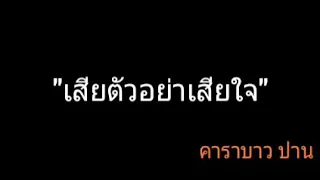 "เสียตัวอย่าเสียใจ"

คาราบาว ปาน